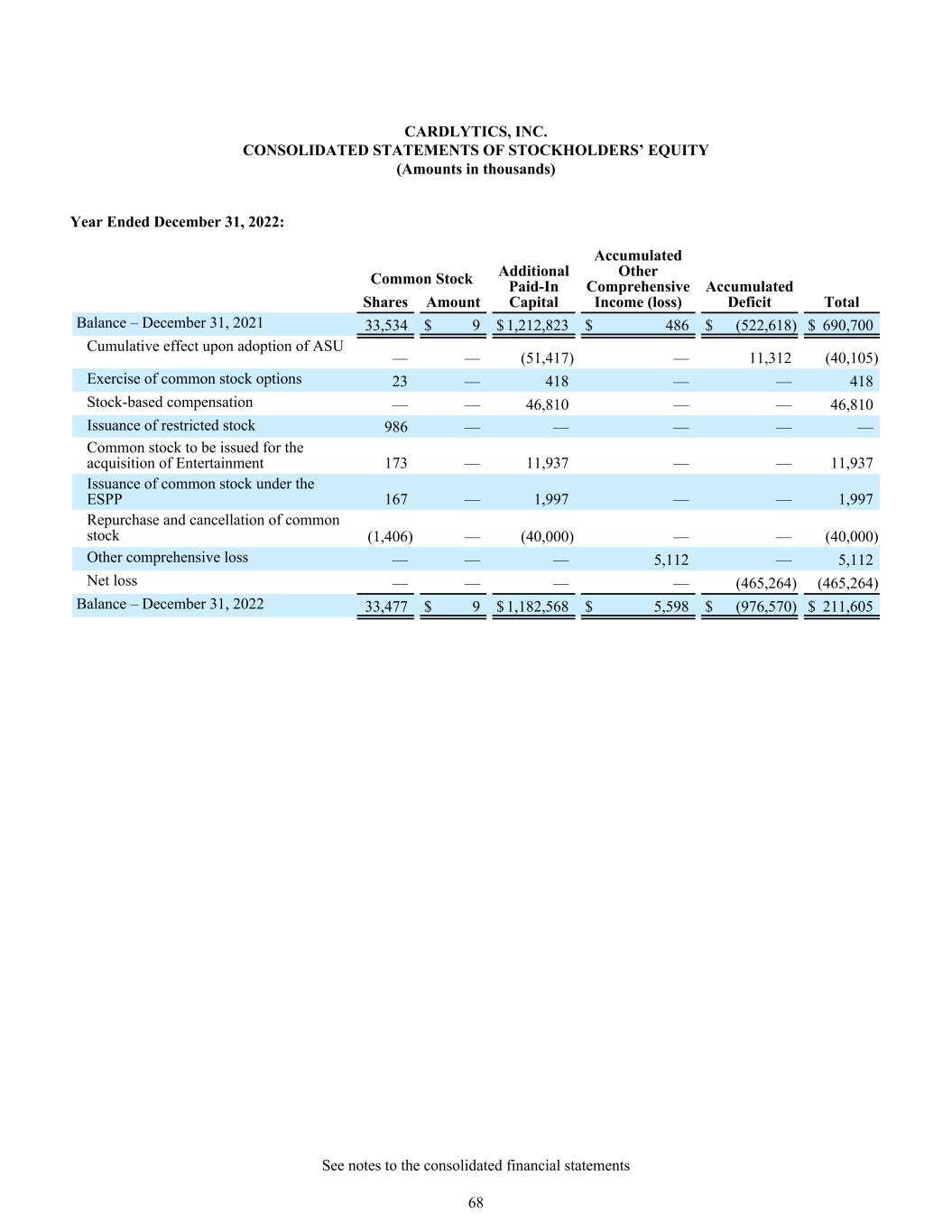 CARDLYTICS, INC.
CONSOLIDATED STATEMENTS OF STOCKHOLDERS' EQUITY
(Amounts in thousands)

Year Ended December 31, 2022:

| | Common Stock Shares | Common Stock Amount | Additional Paid-In Capital | Accumulated Other Comprehensive Income (loss) | Accumulated Deficit | Total |
|---|---|---|---|---|---|---|
| Balance – December 31, 2021 | 33,534 | $ 9 | $ 1,212,823 | $ 486 | $ (522,618) | $ 690,700 |
| Cumulative effect upon adoption of ASU | — | — | (51,417) | — | 11,312 | (40,105) |
| Exercise of common stock options | 23 | — | 418 | — | — | 418 |
| Stock-based compensation | — | — | 46,810 | — | — | 46,810 |
| Issuance of restricted stock | 986 | — | — | — | — | — |
| Common stock to be issued for the acquisition of Entertainment | 173 | — | 11,937 | — | — | 11,937 |
| Issuance of common stock under the ESPP | 167 | — | 1,997 | — | — | 1,997 |
| Repurchase and cancellation of common stock | (1,406) | — | (40,000) | — | — | (40,000) |
| Other comprehensive loss | — | — | — | 5,112 | — | 5,112 |
| Net loss | — | — | — | — | (465,264) | (465,264) |
| Balance – December 31, 2022 | 33,477 | $ 9 | $ 1,182,568 | $ 5,598 | $ (976,570) | $ 211,605 |

See notes to the consolidated financial statements

68